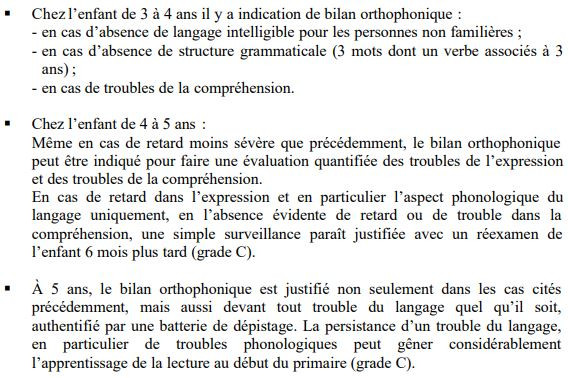 ▪ Chez l'enfant de 3 à 4 ans il y a indication de bilan orthophonique :
- en cas d'absence de langage intelligible pour les personnes non familières ;
- en cas d'absence de structure grammaticale (3 mots dont un verbe associés à 3 ans) ;
- en cas de troubles de la compréhension.

▪ Chez l'enfant de 4 à 5 ans :
Même en cas de retard moins sévère que précédemment, le bilan orthophonique peut être indiqué pour faire une évaluation quantifiée des troubles de l'expression et des troubles de la compréhension.
En cas de retard dans l'expression et en particulier l'aspect phonologique du langage uniquement, en l'absence évidente de retard ou de trouble dans la compréhension, une simple surveillance paraît justifiée avec un réexamen de l'enfant 6 mois plus tard (grade C).

▪ À 5 ans, le bilan orthophonique est justifié non seulement dans les cas cités précédemment, mais aussi devant tout trouble du langage quel qu'il soit, authentifié par une batterie de dépistage. La persistance d'un trouble du langage, en particulier de troubles phonologiques peut gêner considérablement l'apprentissage de la lecture au début du primaire (grade C).